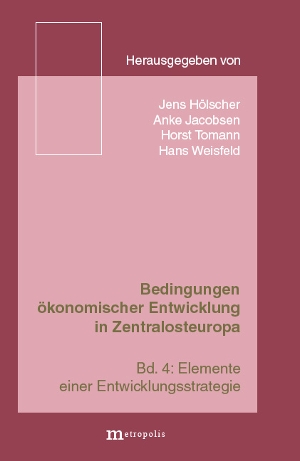 Herausgegeben von

Jens Hölscher
Anke Jacobsen
Horst Tomann
Hans Weisfeld

Bedingungen ökonomischer Entwicklung in Zentralosteuropa

Bd. 4: Elemente einer Entwicklungsstrategie

metropolis